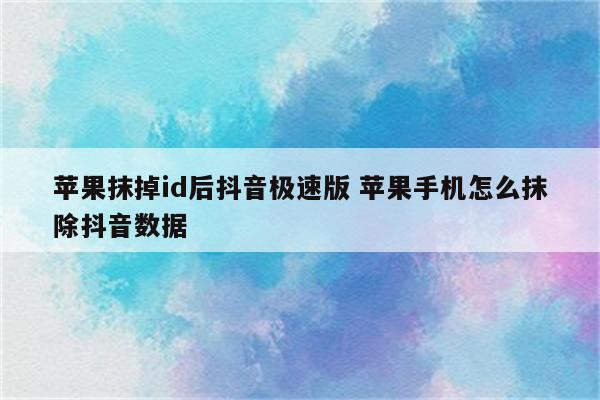 苹果抹掉id后抖音极速版 苹果手机怎么抹除抖音数据